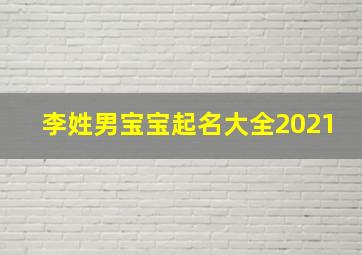 李姓男宝宝起名大全2021